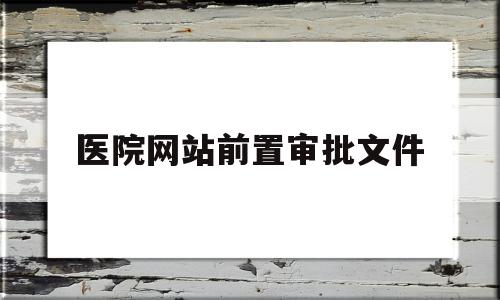 医院网站前置审批文件